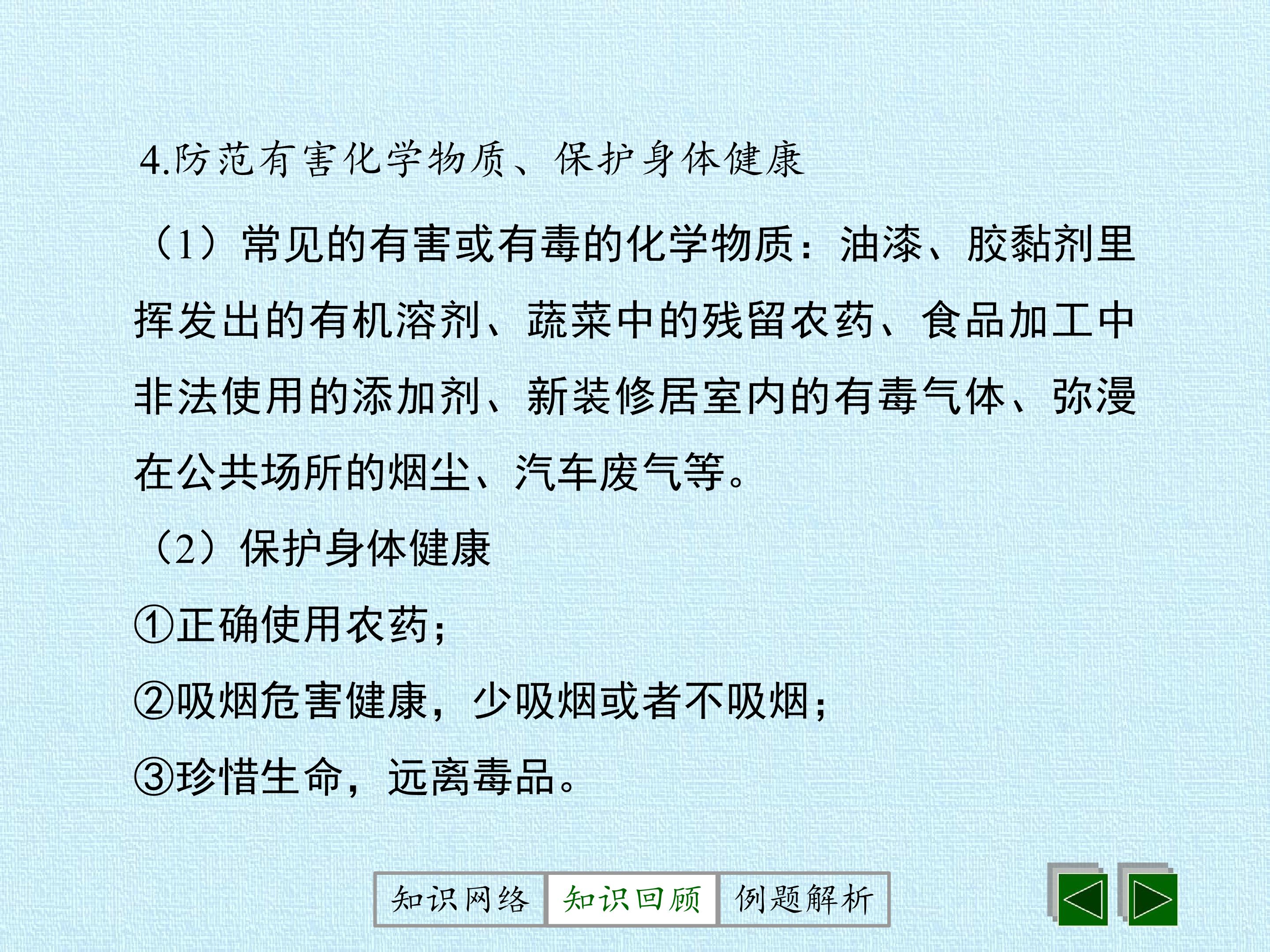 4.防范有害化学物质、保护身体健康

（1）常见的有害或有毒的化学物质：油漆、胶黏剂里挥发出的有机溶剂、蔬菜中的残留农药、食品加工中非法使用的添加剂、新装修居室内的有毒气体、弥漫在公共场所的烟尘、汽车废气等。

（2）保护身体健康

①正确使用农药；

②吸烟危害健康，少吸烟或者不吸烟；

③珍惜生命，远离毒品。

知识网络 知识回顾 例题解析